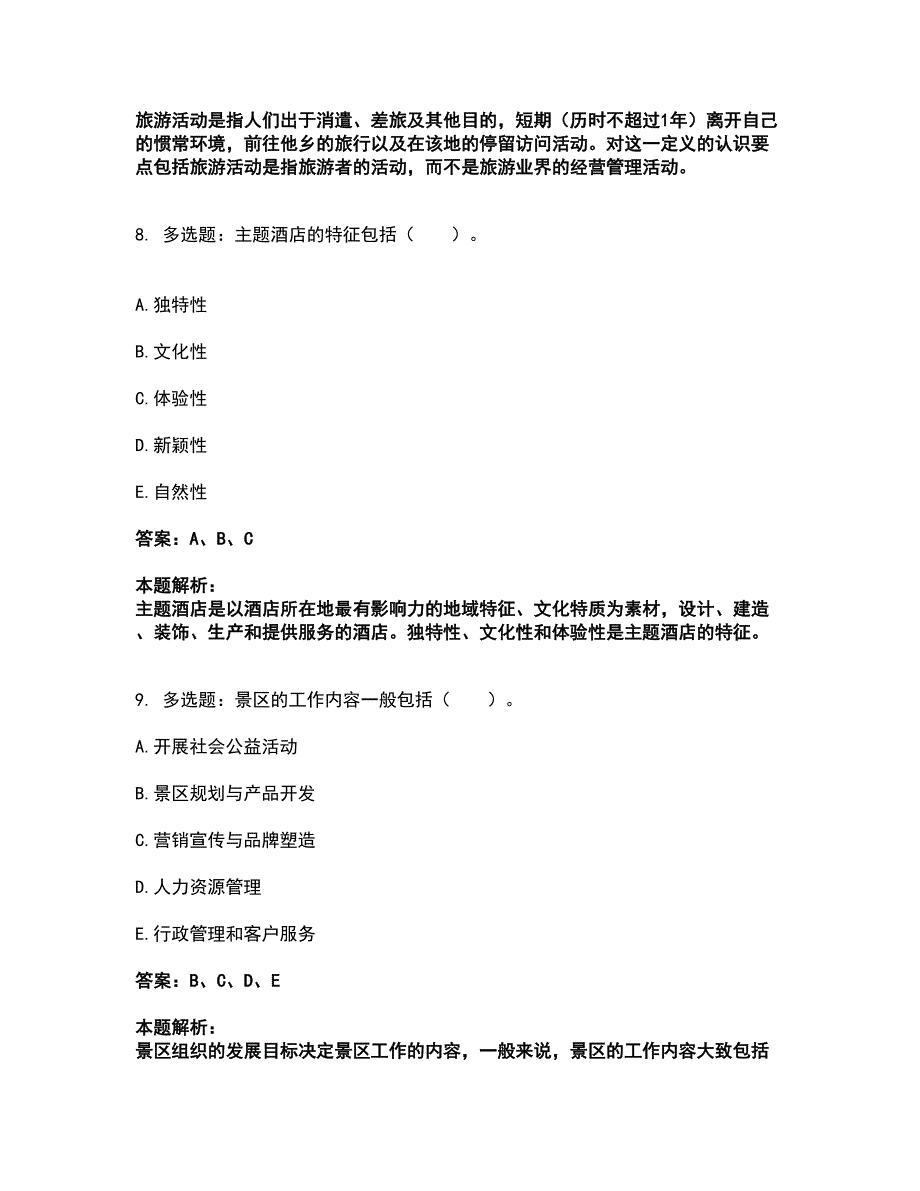 旅游活动是指人们出于消遣、差旅及其他目的，短期（历时不超过1年）离开自己的惯常环境，前往他乡的旅行以及在该地的停留访问活动。对这一定义的认识要点包括旅游活动是指旅游者的活动，而不是旅游业界的经营管理活动。

8. 多选题：主题酒店的特征包括（ ）。

A.独特性

B.文化性

C.体验性

D.新颖性

E.自然性

答案：A、B、C

本题解析：
主题酒店是以酒店所在地最有影响力的地域特征、文化特质为素材，设计、建造、装饰、生产和提供服务的酒店。独特性、文化性和体验性是主题酒店的特征。

9. 多选题：景区的工作内容一般包括（ ）。

A.开展社会公益活动

B.景区规划与产品开发

C.营销宣传与品牌塑造

D.人力资源管理

E.行政管理和客户服务

答案：B、C、D、E

本题解析：
景区组织的发展目标决定景区工作的内容，一般来说，景区的工作内容大致包括